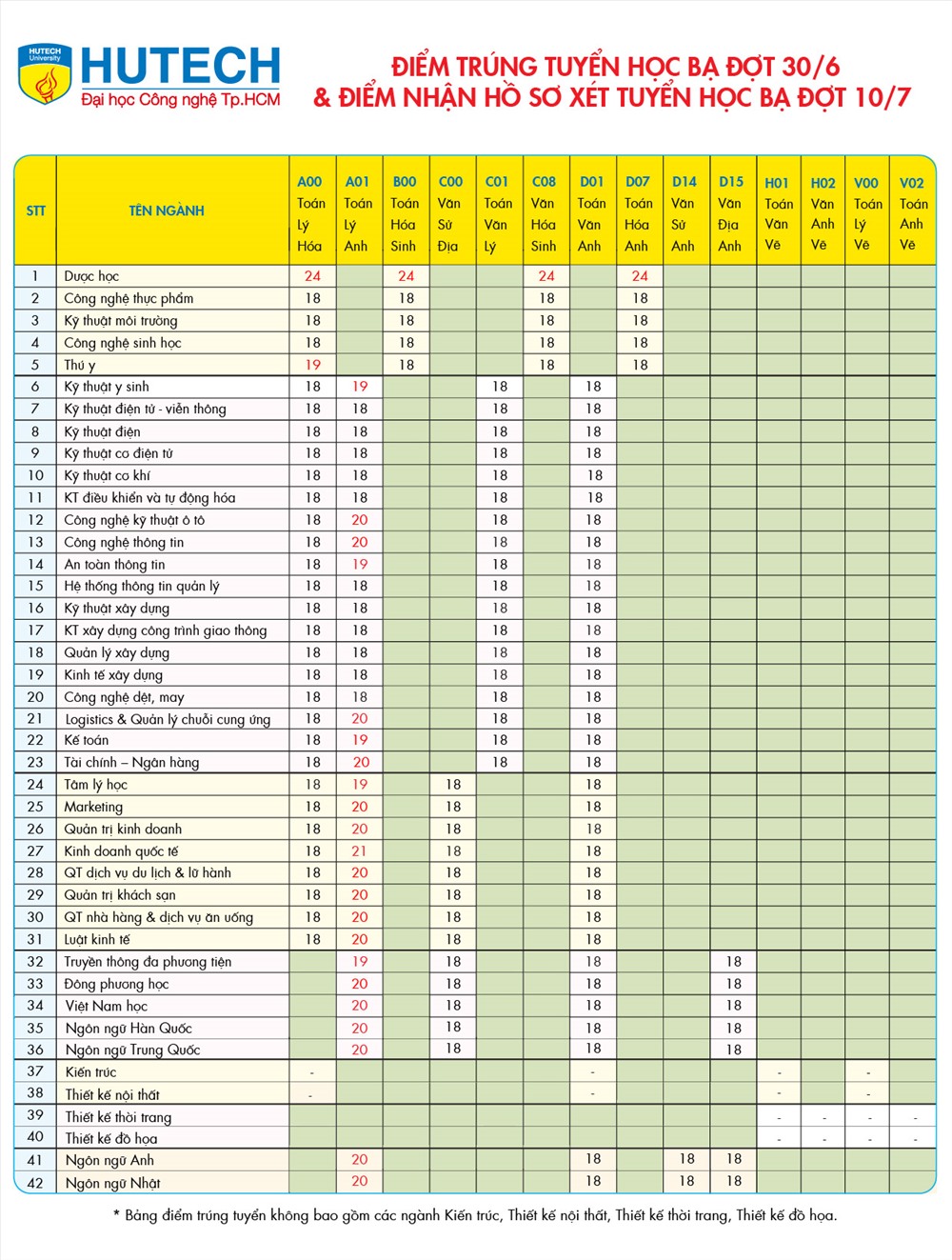 HUTECH University

HUTECH
Đại học Công nghệ Tp.HCM

ĐIỂM TRÚNG TUYỂN HỌC BẠ ĐỢT 30/6
& ĐIỂM NHẬN HỒ SƠ XÉT TUYỂN HỌC BẠ ĐỢT 10/7

| STT | TÊN NGÀNH | A00 Toán Lý Hóa | A01 Toán Lý Anh | B00 Toán Hóa Sinh | C00 Văn Sử Địa | C01 Toán Văn Lý | C08 Văn Hóa Sinh | D01 Toán Văn Anh | D07 Toán Hóa Anh | D14 Văn Sử Anh | D15 Văn Địa Anh | H01 Toán Văn Vẽ | H02 Văn Anh Vẽ | V00 Toán Lý Vẽ | V02 Toán Anh Vẽ |
|---|---|---|---|---|---|---|---|---|---|---|---|---|---|---|---|
| 1 | Dược học | 24 | | 24 | | | 24 | | 24 | | | | | | |
| 2 | Công nghệ thực phẩm | 18 | | 18 | | | 18 | | 18 | | | | | | |
| 3 | Kỹ thuật môi trường | 18 | | 18 | | | 18 | | 18 | | | | | | |
| 4 | Công nghệ sinh học | 18 | | 18 | | | 18 | | 18 | | | | | | |
| 5 | Thú y | 19 | | 18 | | | 18 | | 18 | | | | | | |
| 6 | Kỹ thuật y sinh | 18 | 19 | | | 18 | | 18 | | | | | | | |
| 7 | Kỹ thuật điện tử - viễn thông | 18 | 18 | | | 18 | | 18 | | | | | | | |
| 8 | Kỹ thuật điện | 18 | 18 | | | 18 | | 18 | | | | | | | |
| 9 | Kỹ thuật cơ điện tử | 18 | 18 | | | 18 | | 18 | | | | | | | |
| 10 | Kỹ thuật cơ khí | 18 | 18 | | | 18 | | 18 | | | | | | | |
| 11 | KT điều khiển và tự động hóa | 18 | 18 | | | 18 | | 18 | | | | | | | |
| 12 | Công nghệ kỹ thuật ô tô | 18 | 20 | | | 18 | | 18 | | | | | | | |
| 13 | Công nghệ thông tin | 18 | 20 | | | 18 | | 18 | | | | | | | |
| 14 | An toàn thông tin | 18 | 19 | | | 18 | | 18 | | | | | | | |
| 15 | Hệ thống thông tin quản lý | 18 | 18 | | | 18 | | 18 | | | | | | | |
| 16 | Kỹ thuật xây dựng | 18 | 18 | | | 18 | | 18 | | | | | | | |
| 17 | KT xây dựng công trình giao thông | 18 | 18 | | | 18 | | 18 | | | | | | | |
| 18 | Quản lý xây dựng | 18 | 18 | | | 18 | | 18 | | | | | | | |
| 19 | Kinh tế xây dựng | 18 | 18 | | | 18 | | 18 | | | | | | | |
| 20 | Công nghệ dệt, may | 18 | 18 | | | 18 | | 18 | | | | | | | |
| 21 | Logistics & Quản lý chuỗi cung ứng | 18 | 20 | | | 18 | | 18 | | | | | | | |
| 22 | Kế toán | 18 | 19 | | | 18 | | 18 | | | | | | | |
| 23 | Tài chính – Ngân hàng | 18 | 20 | | | 18 | | 18 | | | | | | | |
| 24 | Tâm lý học | 18 | 19 | | 18 | | | 18 | | | | | | | |
| 25 | Marketing | 18 | 20 | | 18 | | | 18 | | | | | | | |
| 26 | Quản trị kinh doanh | 18 | 20 | | 18 | | | 18 | | | | | | | |
| 27 | Kinh doanh quốc tế | 18 | 21 | | 18 | | | 18 | | | | | | | |
| 28 | QT dịch vụ du lịch & lữ hành | 18 | 20 | | 18 | | | 18 | | | | | | | |
| 29 | Quản trị khách sạn | 18 | 20 | | 18 | | | 18 | | | | | | | |
| 30 | QT nhà hàng & dịch vụ ăn uống | 18 | 20 | | 18 | | | 18 | | | | | | | |
| 31 | Luật kinh tế | 18 | 20 | | 18 | | | 18 | | | | | | | |
| 32 | Truyền thông đa phương tiện | | 19 | | 18 | | | 18 | | | 18 | | | | |
| 33 | Đông phương học | | 20 | | 18 | | | 18 | | | 18 | | | | |
| 34 | Việt Nam học | | 20 | | 18 | | | 18 | | | 18 | | | | |
| 35 | Ngôn ngữ Hàn Quốc | | 20 | | 18 | | | 18 | | | 18 | | | | |
| 36 | Ngôn ngữ Trung Quốc | | 20 | | 18 | | | 18 | | | 18 | | | | |
| 37 | Kiến trúc | - | | | | | | - | | | | - | | - | |
| 38 | Thiết kế nội thất | - | | | | | | - | | | | - | | - | |
| 39 | Thiết kế thời trang | | | | | | | | | | | - | - | - | - |
| 40 | Thiết kế đồ họa | | | | | | | | | | | - | - | - | - |
| 41 | Ngôn ngữ Anh | | 20 | | | | | 18 | | 18 | 18 | | | | |
| 42 | Ngôn ngữ Nhật | | 20 | | | | | 18 | | 18 | 18 | | | | |

* Bảng điểm trúng tuyển không bao gồm các ngành Kiến trúc, Thiết kế nội thất, Thiết kế thời trang, Thiết kế đồ họa.